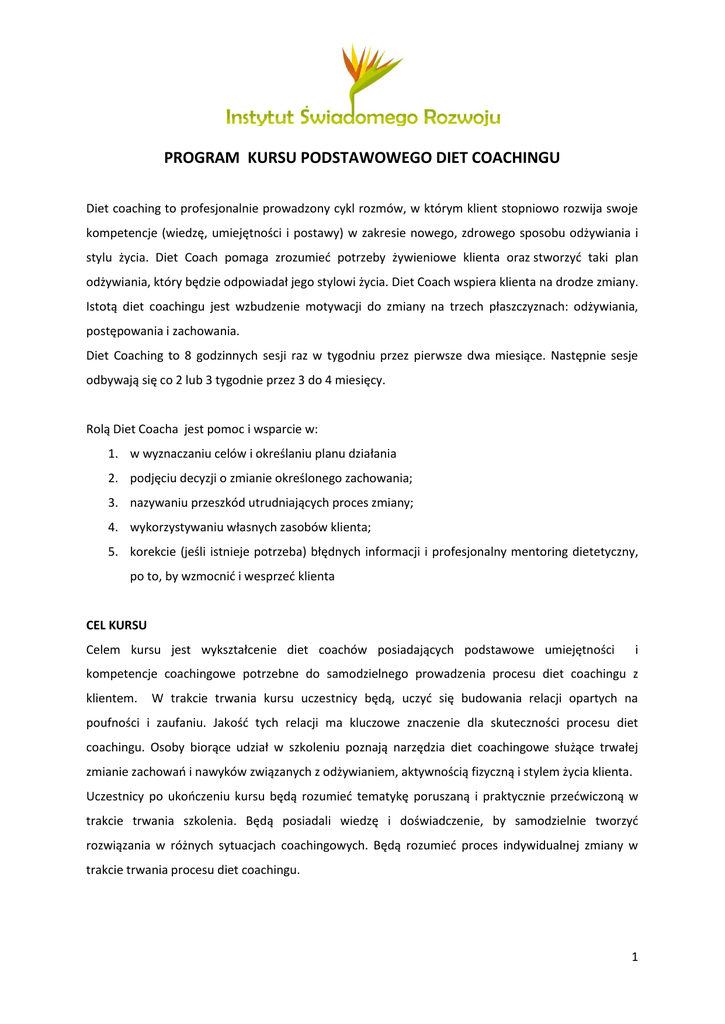 Instytut Świadomego Rozwoju

PROGRAM KURSU PODSTAWOWEGO DIET COACHINGU

Diet coaching to profesjonalnie prowadzony cykl rozmów, w którym klient stopniowo rozwija swoje kompetencje (wiedzę, umiejętności i postawy) w zakresie nowego, zdrowego sposobu odżywiania i stylu życia. Diet Coach pomaga zrozumieć potrzeby żywieniowe klienta oraz stworzyć taki plan odżywiania, który będzie odpowiadał jego stylowi życia. Diet Coach wspiera klienta na drodze zmiany. Istotą diet coachingu jest wzbudzenie motywacji do zmiany na trzech płaszczyznach: odżywiania, postępowania i zachowania.
Diet Coaching to 8 godzinnych sesji raz w tygodniu przez pierwsze dwa miesiące. Następnie sesje odbywają się co 2 lub 3 tygodnie przez 3 do 4 miesięcy.

Rolą Diet Coacha jest pomoc i wsparcie w:
1. w wyznaczaniu celów i określaniu planu działania
2. podjęciu decyzji o zmianie określonego zachowania;
3. nazywaniu przeszkód utrudniających proces zmiany;
4. wykorzystywaniu własnych zasobów klienta;
5. korekcie (jeśli istnieje potrzeba) błędnych informacji i profesjonalny mentoring dietetyczny, po to, by wzmocnić i wesprzeć klienta

CEL KURSU
Celem kursu jest wykształcenie diet coachów posiadających podstawowe umiejętności i kompetencje coachingowe potrzebne do samodzielnego prowadzenia procesu diet coachingu z klientem. W trakcie trwania kursu uczestnicy będą, uczyć się budowania relacji opartych na poufności i zaufaniu. Jakość tych relacji ma kluczowe znaczenie dla skuteczności procesu diet coachingu. Osoby biorące udział w szkoleniu poznają narzędzia diet coachingowe służące trwałej zmianie zachowań i nawyków związanych z odżywianiem, aktywnością fizyczną i stylem życia klienta.
Uczestnicy po ukończeniu kursu będą rozumieć tematykę poruszaną i praktycznie przećwiczoną w trakcie trwania szkolenia. Będą posiadali wiedzę i doświadczenie, by samodzielnie tworzyć rozwiązania w różnych sytuacjach coachingowych. Będą rozumieć proces indywidualnej zmiany w trakcie trwania procesu diet coachingu.

1